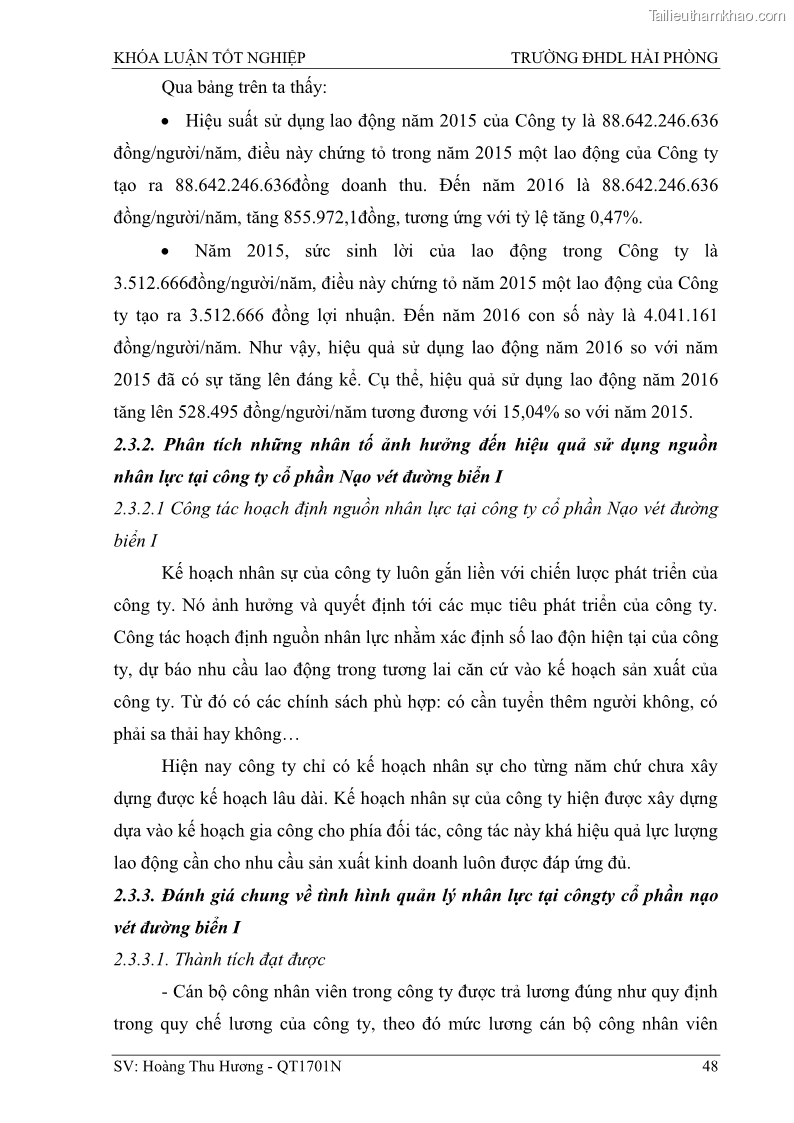 Tailieuthamkhao.com

KHÓA LUẬN TỐT NGHIỆP TRƯỜNG ĐHDL HẢI PHÒNG

Qua bảng trên ta thấy:

• Hiệu suất sử dụng lao động năm 2015 của Công ty là 88.642.246.636 đồng/người/năm, điều này chứng tỏ trong năm 2015 một lao động của Công ty tạo ra 88.642.246.636đồng doanh thu. Đến năm 2016 là 88.642.246.636 đồng/người/năm, tăng 855.972,1đồng, tương ứng với tỷ lệ tăng 0,47%.

• Năm 2015, sức sinh lời của lao động trong Công ty là 3.512.666đồng/người/năm, điều này chứng tỏ năm 2015 một lao động của Công ty tạo ra 3.512.666 đồng lợi nhuận. Đến năm 2016 con số này là 4.041.161 đồng/người/năm. Như vậy, hiệu quả sử dụng lao động năm 2016 so với năm 2015 đã có sự tăng lên đáng kể. Cụ thể, hiệu quả sử dụng lao động năm 2016 tăng lên 528.495 đồng/người/năm tương đương với 15,04% so với năm 2015.

2.3.2. Phân tích những nhân tố ảnh hưởng đến hiệu quả sử dụng nguồn nhân lực tại công ty cổ phần Nạo vét đường biển I

2.3.2.1 Công tác hoạch định nguồn nhân lực tại công ty cổ phần Nạo vét đường biển I

Kế hoạch nhân sự của công ty luôn gắn liền với chiến lược phát triển của công ty. Nó ảnh hưởng và quyết định tới các mục tiêu phát triển của công ty. Công tác hoạch định nguồn nhân lực nhằm xác định số lao độn hiện tại của công ty, dự báo nhu cầu lao động trong tương lai căn cứ vào kế hoạch sản xuất của công ty. Từ đó có các chính sách phù hợp: có cần tuyển thêm người không, có phải sa thải hay không…

Hiện nay công ty chỉ có kế hoạch nhân sự cho từng năm chứ chưa xây dựng được kế hoạch lâu dài. Kế hoạch nhân sự của công ty hiện được xây dựng dựa vào kế hoạch gia công cho phía đối tác, công tác này khá hiệu quả lực lượng lao động cần cho nhu cầu sản xuất kinh doanh luôn được đáp ứng đủ.

2.3.3. Đánh giá chung về tình hình quản lý nhân lực tại côngty cổ phần nạo vét đường biển I

2.3.3.1. Thành tích đạt được

- Cán bộ công nhân viên trong công ty được trả lương đúng như quy định trong quy chế lương của công ty, theo đó mức lương cán bộ công nhân viên

SV: Hoàng Thu Hương - QT1701N 48